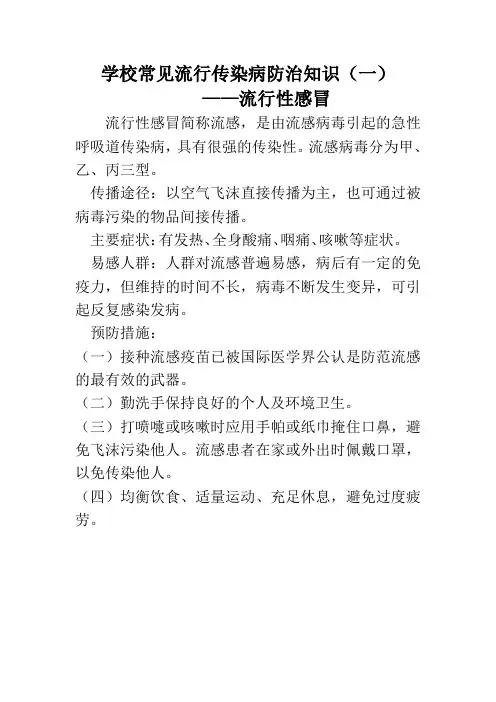 学校常见流行传染病防治知识（一）
——流行性感冒

流行性感冒简称流感，是由流感病毒引起的急性呼吸道传染病，具有很强的传染性。流感病毒分为甲、乙、丙三型。

传播途径：以空气飞沫直接传播为主，也可通过被病毒污染的物品间接传播。

主要症状：有发热、全身酸痛、咽痛、咳嗽等症状。

易感人群：人群对流感普遍易感，病后有一定的免疫力，但维持的时间不长，病毒不断发生变异，可引起反复感染发病。

预防措施：

（一）接种流感疫苗已被国际医学界公认是防范流感的最有效的武器。

（二）勤洗手保持良好的个人及环境卫生。

（三）打喷嚏或咳嗽时应用手帕或纸巾掩住口鼻，避免飞沫污染他人。流感患者在家或外出时佩戴口罩，以免传染他人。

（四）均衡饮食、适量运动、充足休息，避免过度疲劳。